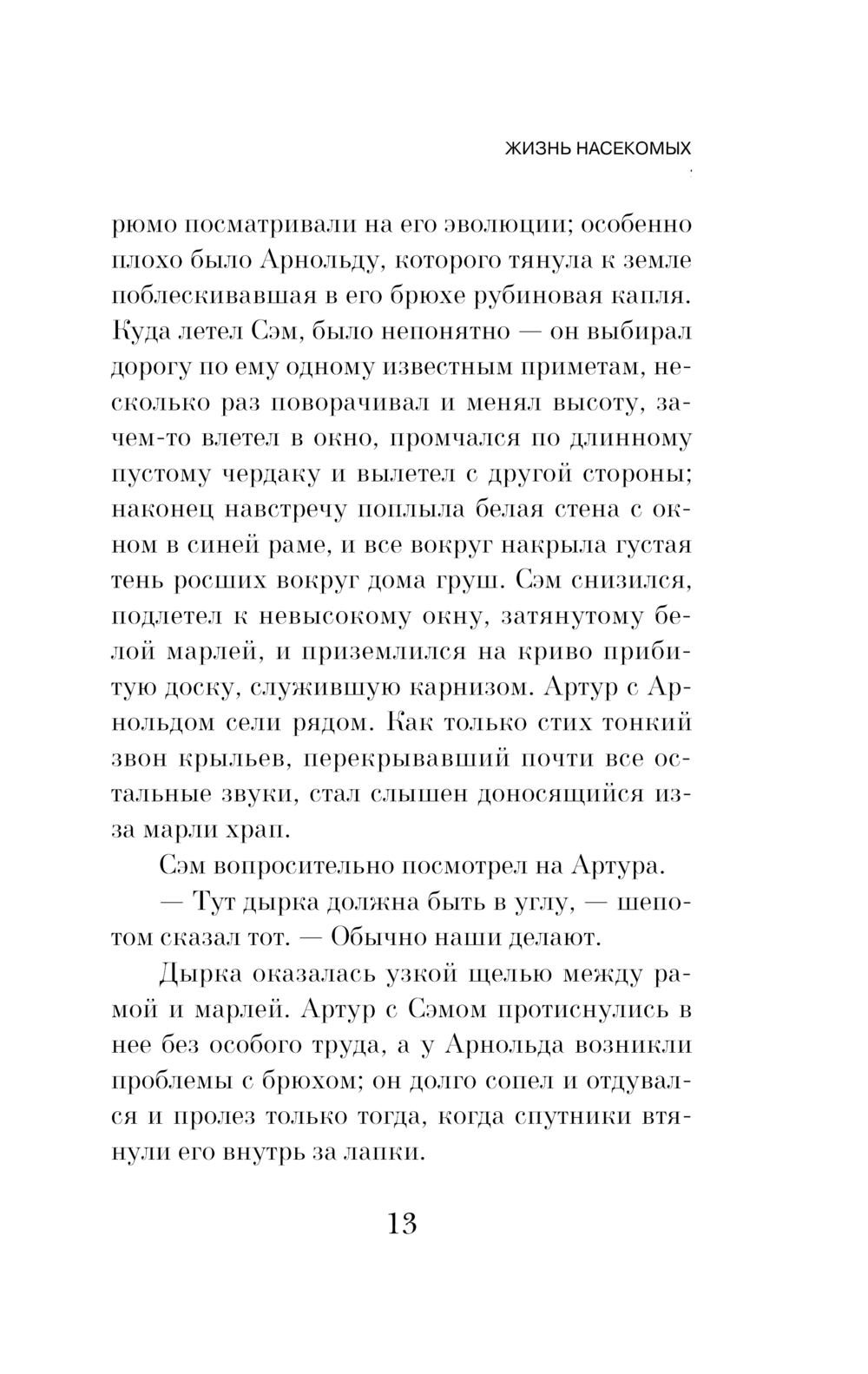 ЖИЗНЬ НАСЕКОМЫХ

рюмо посматривали на его эволюции; особенно плохо было Арнольду, которого тянула к земле поблескивавшая в его брюхе рубиновая капля. Куда летел Сэм, было непонятно — он выбирал дорогу по ему одному известным приметам, несколько раз поворачивал и менял высоту, зачем-то влетел в окно, промчался по длинному пустому чердаку и вылетел с другой стороны; наконец навстречу поплыла белая стена с окном в синей раме, и все вокруг накрыла густая тень росших вокруг дома груш. Сэм снизился, подлетел к невысокому окну, затянутому белой марлей, и приземлился на криво прибитую доску, служившую карнизом. Артур с Арнольдом сели рядом. Как только стих тонкий звон крыльев, перекрывавший почти все остальные звуки, стал слышен доносящийся из-за марли храп.

Сэм вопросительно посмотрел на Артура.

— Тут дырка должна быть в углу, — шепотом сказал тот. — Обычно наши делают.

Дырка оказалась узкой щелью между рамой и марлей. Артур с Сэмом протиснулись в нее без особого труда, а у Арнольда возникли проблемы с брюхом; он долго сопел и отдувался и пролез только тогда, когда спутники втянули его внутрь за лапки.

13